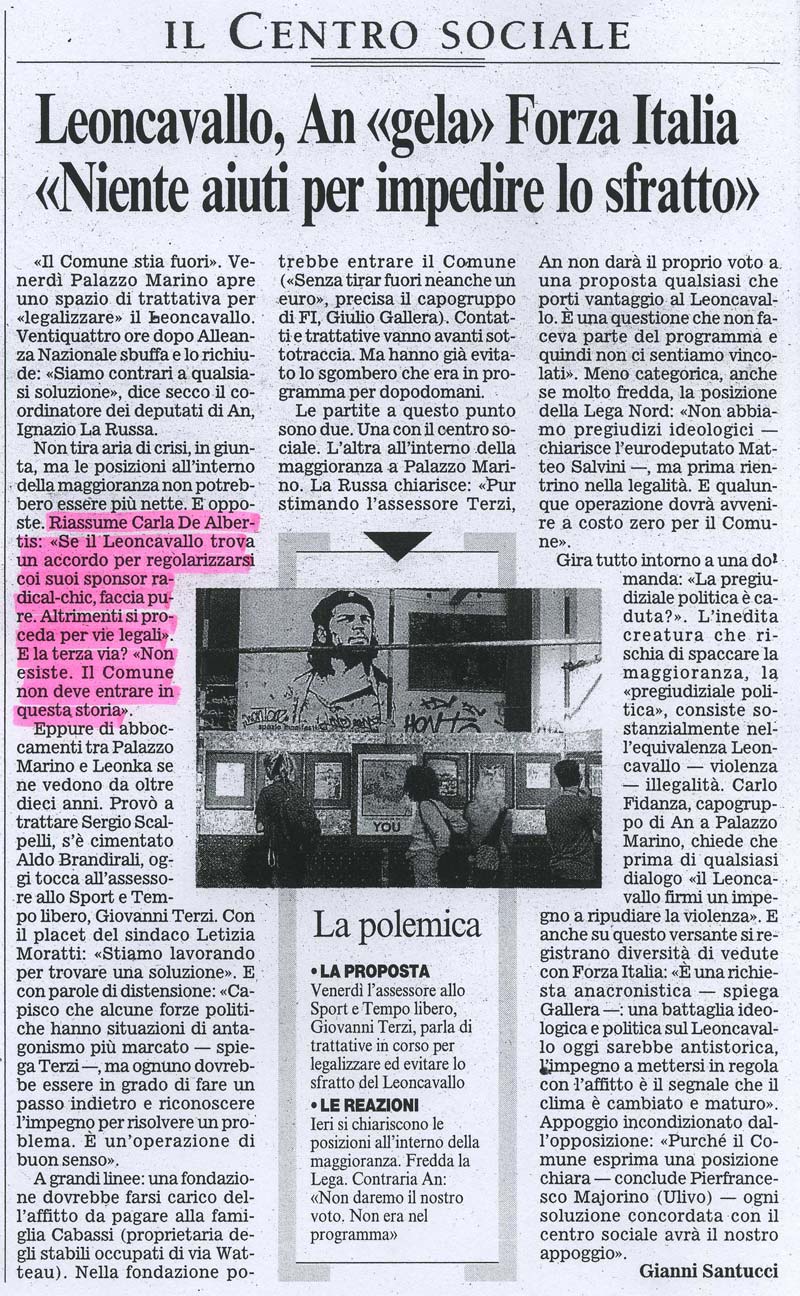 IL CENTRO SOCIALE

Leoncavallo, An «gela» Forza Italia «Niente aiuti per impedire lo sfratto»

«Il Comune stia fuori». Venerdì Palazzo Marino apre uno spazio di trattativa per «legalizzare» il Leoncavallo. Ventiquattro ore dopo Alleanza Nazionale sbuffa e lo richiude: «Siamo contrari a qualsiasi soluzione», dice secco il coordinatore dei deputati di An, Ignazio La Russa.

Non tira aria di crisi, in giunta, ma le posizioni all'interno della maggioranza non potrebbero essere più nette. E opposte. Riassume Carla De Albertis: «Se il Leoncavallo trova un accordo per regolarizzarsi coi suoi sponsor radical-chic, faccia pure. Altrimenti si proceda per vie legali». E la terza via? «Non esiste. Il Comune non deve entrare in questa storia».

Eppure di abboccamenti tra Palazzo Marino e Leonka se ne vedono da oltre dieci anni. Provò a trattare Sergio Scalpelli, s'è cimentato Aldo Brandirali, oggi tocca all'assessore allo Sport e Tempo libero, Giovanni Terzi. Con il placet del sindaco Letizia Moratti: «Stiamo lavorando per trovare una soluzione». E con parole di distensione: «Capisco che alcune forze politiche hanno situazioni di antagonismo più marcato — spiega Terzi —, ma ognuno dovrebbe essere in grado di fare un passo indietro e riconoscere l'impegno per risolvere un problema. È un'operazione di buon senso».

A grandi linee: una fondazione dovrebbe farsi carico dell'affitto da pagare alla famiglia Cabassi (proprietaria degli stabili occupati di via Watteau). Nella fondazione potrebbe entrare il Comune («Senza tirar fuori neanche un euro», precisa il capogruppo di FI, Giulio Gallera). Contatti e trattative vanno avanti sottotraccia. Ma hanno già evitato lo sgombero che era in programma per dopodomani.

Le partite a questo punto sono due. Una con il centro sociale. L'altra all'interno della maggioranza a Palazzo Marino. La Russa chiarisce: «Pur stimando l'assessore Terzi, An non darà il proprio voto a una proposta qualsiasi che porti vantaggio al Leoncavallo. È una questione che non faceva parte del programma e quindi non ci sentiamo vincolati». Meno categorica, anche se molto fredda, la posizione della Lega Nord: «Non abbiamo pregiudizi ideologici — chiarisce l'eurodeputato Matteo Salvini —, ma prima rientrino nella legalità. E qualunque operazione dovrà avvenire a costo zero per il Comune».

Gira tutto intorno a una domanda: «La pregiudiziale politica è caduta?». L'inedita creatura che rischia di spaccare la maggioranza, la «pregiudiziale politica», consiste sostanzialmente nell'equivalenza Leoncavallo — violenza — illegalità. Carlo Fidanza, capogruppo di An a Palazzo Marino, chiede che prima di qualsiasi dialogo «il Leoncavallo firmi un impegno a ripudiare la violenza». E anche su questo versante si registrano diversità di vedute con Forza Italia: «È una richiesta anacronistica — spiega Gallera —: una battaglia ideologica e politica sul Leoncavallo oggi sarebbe antistorica, l'impegno a mettersi in regola con l'affitto è il segnale che il clima è cambiato e maturo». Appoggio incondizionato dall'opposizione: «Purché il Comune esprima una posizione chiara — conclude Pierfrancesco Majorino (Ulivo) — ogni soluzione concordata con il centro sociale avrà il nostro appoggio».

Gianni Santucci

YOU

La polemica

• LA PROPOSTA
Venerdì l'assessore allo Sport e Tempo libero, Giovanni Terzi, parla di trattative in corso per legalizzare ed evitare lo sfratto del Leoncavallo

• LE REAZIONI
Ieri si chiariscono le posizioni all'interno della maggioranza. Fredda la Lega. Contraria An: «Non daremo il nostro voto. Non era nel programma»